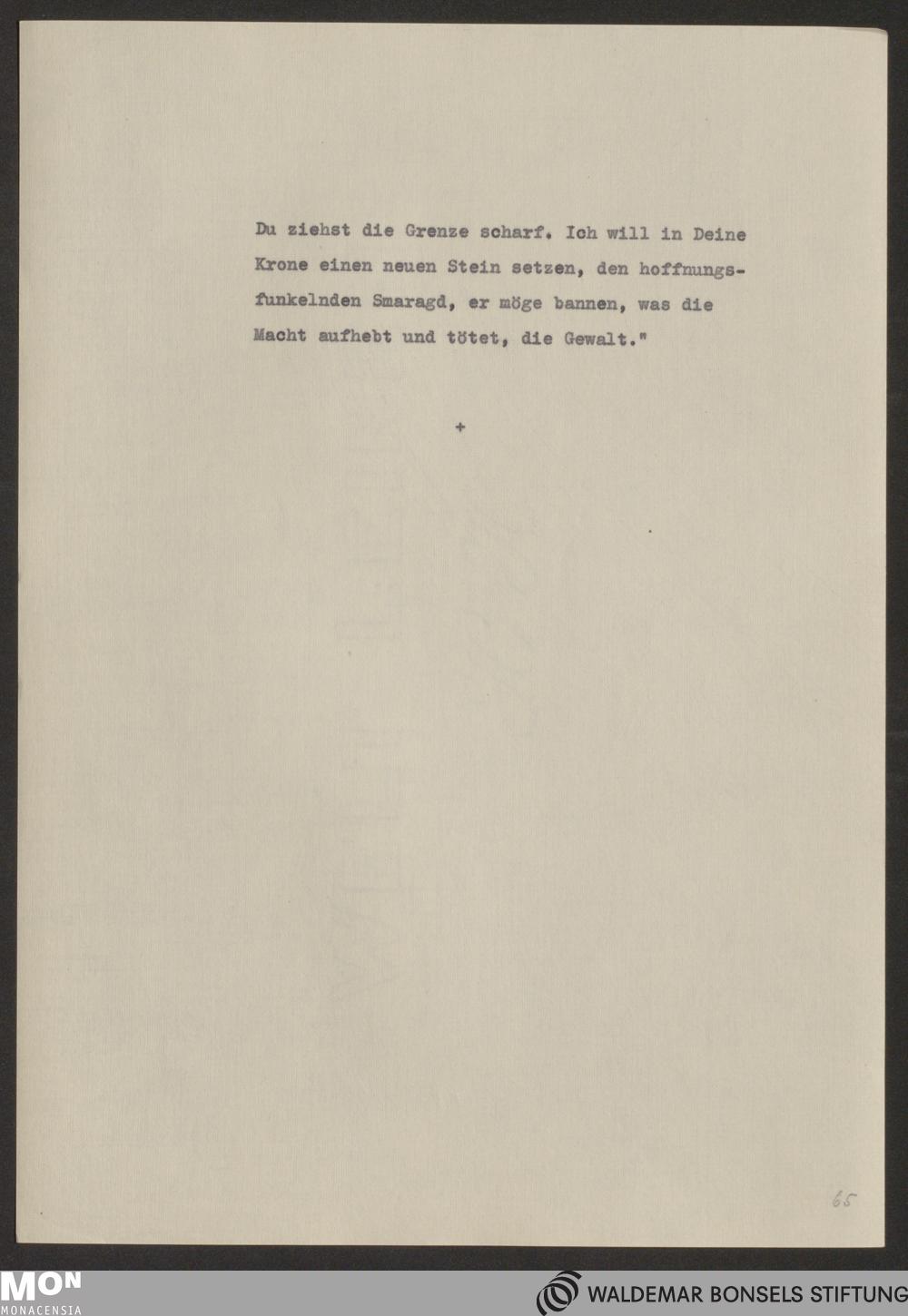 Du ziehst die Grenze scharf. Ich will in Deine Krone einen neuen Stein setzen, den hoffnungsfunkelnden Smaragd, er möge bannen, was die Macht aufhebt und tötet, die Gewalt."

+

65

MON
MONACENSIA

WALDEMAR BONSELS STIFTUNG